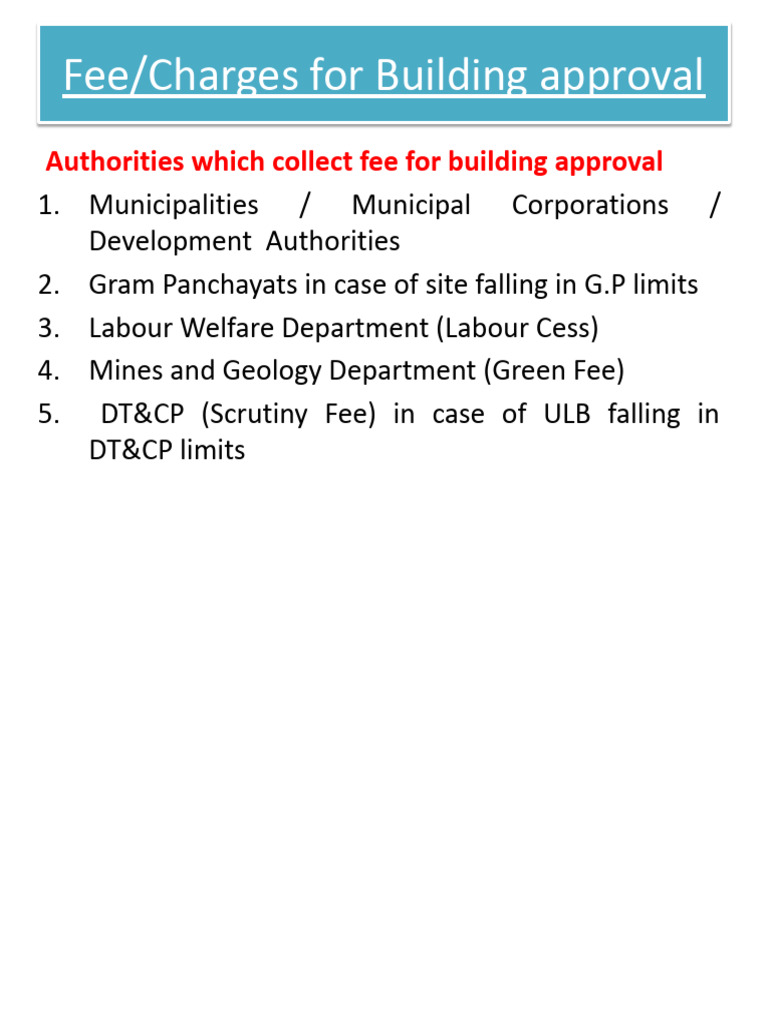 Fee/Charges for Building approval

Authorities which collect fee for building approval

1. Municipalities / Municipal Corporations / Development Authorities
2. Gram Panchayats in case of site falling in G.P limits
3. Labour Welfare Department (Labour Cess)
4. Mines and Geology Department (Green Fee)
5. DT&CP (Scrutiny Fee) in case of ULB falling in DT&CP limits